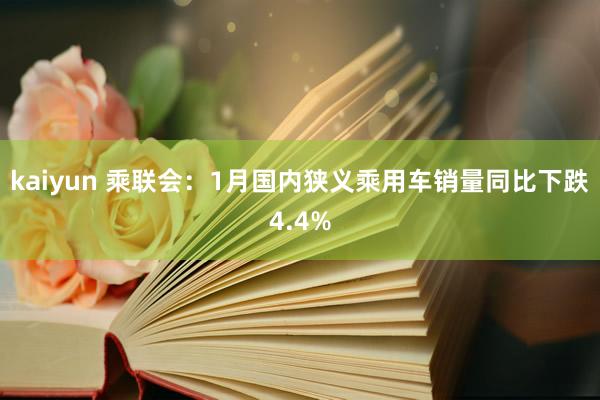 kaiyun 乘联会：1月国内狭义乘用车销量同比下跌4.4%